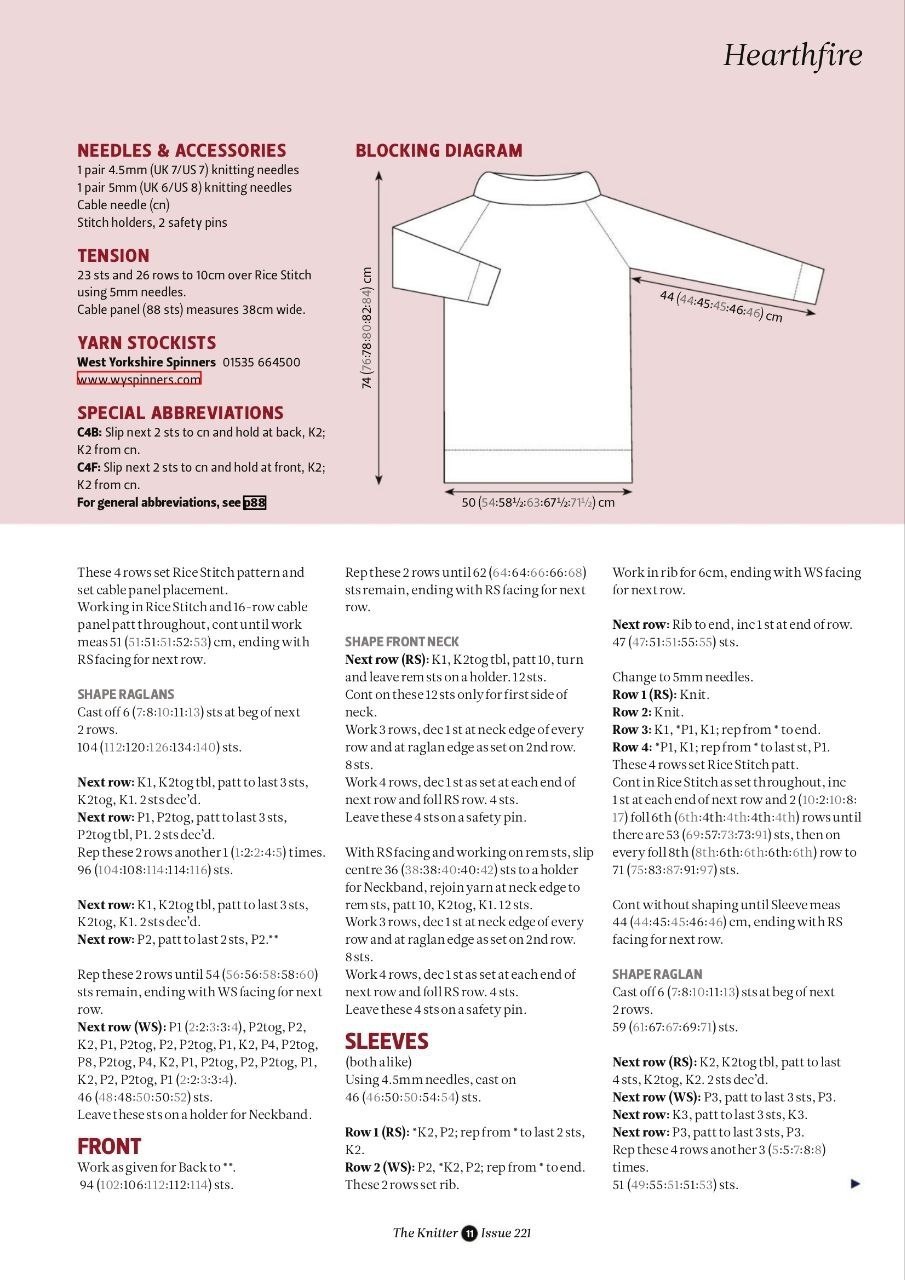 Hearthfire

NEEDLES & ACCESSORIES
1 pair 4.5mm (UK 7/US 7) knitting needles
1 pair 5mm (UK 6/US 8) knitting needles
Cable needle (cn)
Stitch holders, 2 safety pins

TENSION
23 sts and 26 rows to 10cm over Rice Stitch using 5mm needles.
Cable panel (88 sts) measures 38cm wide.

YARN STOCKISTS
West Yorkshire Spinners 01535 664500
www.wyspinners.com

SPECIAL ABBREVIATIONS
C4B: Slip next 2 sts to cn and hold at back, K2; K2 from cn.
C4F: Slip next 2 sts to cn and hold at front, K2; K2 from cn.
For general abbreviations, see p88

BLOCKING DIAGRAM

74 (76:78:80:82:84) cm

44 (44:45:45:46:46) cm

50 (54:58½:63:67½:71½) cm

These 4 rows set Rice Stitch pattern and set cable panel placement.
Working in Rice Stitch and 16-row cable panel patt throughout, cont until work meas 51 (51:51:51:52:53) cm, ending with RS facing for next row.

SHAPE RAGLANS
Cast off 6 (7:8:10:11:13) sts at beg of next 2 rows.
104 (112:120:126:134:140) sts.

Next row: K1, K2tog tbl, patt to last 3 sts, K2tog, K1. 2 sts dec'd.
Next row: P1, P2tog, patt to last 3 sts, P2tog tbl, P1. 2 sts dec'd.
Rep these 2 rows another 1 (1:2:2:4:5) times.
96 (104:108:114:114:116) sts.

Next row: K1, K2tog tbl, patt to last 3 sts, K2tog, K1. 2 sts dec'd.
Next row: P2, patt to last 2 sts, P2.**

Rep these 2 rows until 54 (56:56:58:58:60) sts remain, ending with WS facing for next row.
Next row (WS): P1 (2:2:3:3:4), P2tog, P2, K2, P1, P2tog, P2, P2tog, P1, K2, P4, P2tog, P8, P2tog, P4, K2, P1, P2tog, P2, P2tog, P1, K2, P2, P2tog, P1 (2:2:3:3:4).
46 (48:48:50:50:52) sts.
Leave these sts on a holder for Neckband.

FRONT
Work as given for Back to **.
94 (102:106:112:112:114) sts.

Rep these 2 rows until 62 (64:64:66:66:68) sts remain, ending with RS facing for next row.

SHAPE FRONT NECK
Next row (RS): K1, K2tog tbl, patt 10, turn and leave rem sts on a holder. 12 sts.
Cont on these 12 sts only for first side of neck.
Work 3 rows, dec 1 st at neck edge of every row and at raglan edge as set on 2nd row. 8 sts.
Work 4 rows, dec 1 st as set at each end of next row and foll RS row. 4 sts.
Leave these 4 sts on a safety pin.

With RS facing and working on rem sts, slip centre 36 (38:38:40:40:42) sts to a holder for Neckband, rejoin yarn at neck edge to rem sts, patt 10, K2tog, K1. 12 sts.
Work 3 rows, dec 1 st at neck edge of every row and at raglan edge as set on 2nd row. 8 sts.
Work 4 rows, dec 1 st as set at each end of next row and foll RS row. 4 sts.
Leave these 4 sts on a safety pin.

SLEEVES
(both alike)
Using 4.5mm needles, cast on 46 (46:50:50:54:54) sts.

Row 1 (RS): *K2, P2; rep from * to last 2 sts, K2.
Row 2 (WS): P2, *K2, P2; rep from * to end.
These 2 rows set rib.

Work in rib for 6cm, ending with WS facing for next row.

Next row: Rib to end, inc 1 st at end of row.
47 (47:51:51:55:55) sts.

Change to 5mm needles.
Row 1 (RS): Knit.
Row 2: Knit.
Row 3: K1, *P1, K1; rep from * to end.
Row 4: *P1, K1; rep from * to last st, P1.
These 4 rows set Rice Stitch patt.
Cont in Rice Stitch as set throughout, inc 1 st at each end of next row and 2 (10:2:10:8:17) foll 6th (6th:4th:4th:4th:4th) rows until there are 53 (69:57:73:73:91) sts, then on every foll 8th (8th:6th:6th:6th:6th) row to 71 (75:83:87:91:97) sts.

Cont without shaping until Sleeve meas 44 (44:45:45:46:46) cm, ending with RS facing for next row.

SHAPE RAGLAN
Cast off 6 (7:8:10:11:13) sts at beg of next 2 rows.
59 (61:67:67:69:71) sts.

Next row (RS): K2, K2tog tbl, patt to last 4 sts, K2tog, K2. 2 sts dec'd.
Next row (WS): P3, patt to last 3 sts, P3.
Next row: K3, patt to last 3 sts, K3.
Next row: P3, patt to last 3 sts, P3.
Rep these 4 rows another 3 (5:5:7:8:8) times.
51 (49:55:51:51:53) sts.

The Knitter 11 Issue 221